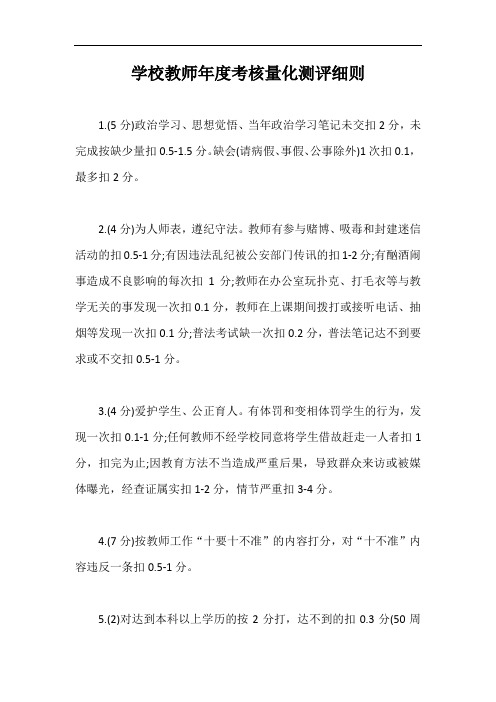 学校教师年度考核量化测评细则

1.(5 分)政治学习、思想觉悟、当年政治学习笔记未交扣 2 分，未完成按缺少量扣 0.5-1.5 分。缺会(请病假、事假、公事除外)1 次扣 0.1，最多扣 2 分。

2.(4 分)为人师表，遵纪守法。教师有参与赌博、吸毒和封建迷信活动的扣 0.5-1 分;有因违法乱纪被公安部门传讯的扣 1-2 分;有酗酒闹事造成不良影响的每次扣 1 分;教师在办公室玩扑克、打毛衣等与教学无关的事发现一次扣 0.1 分，教师在上课期间拨打或接听电话、抽烟等发现一次扣 0.1 分;普法考试缺一次扣 0.2 分，普法笔记达不到要求或不交扣 0.5-1 分。

3.(4 分)爱护学生、公正育人。有体罚和变相体罚学生的行为，发现一次扣 0.1-1 分;任何教师不经学校同意将学生借故赶走一人者扣 1 分，扣完为止;因教育方法不当造成严重后果，导致群众来访或被媒体曝光，经查证属实扣 1-2 分，情节严重扣 3-4 分。

4.(7 分)按教师工作“十要十不准”的内容打分，对“十不准”内容违反一条扣 0.5-1 分。

5.(2)对达到本科以上学历的按 2 分打，达不到的扣 0.3 分(50 周